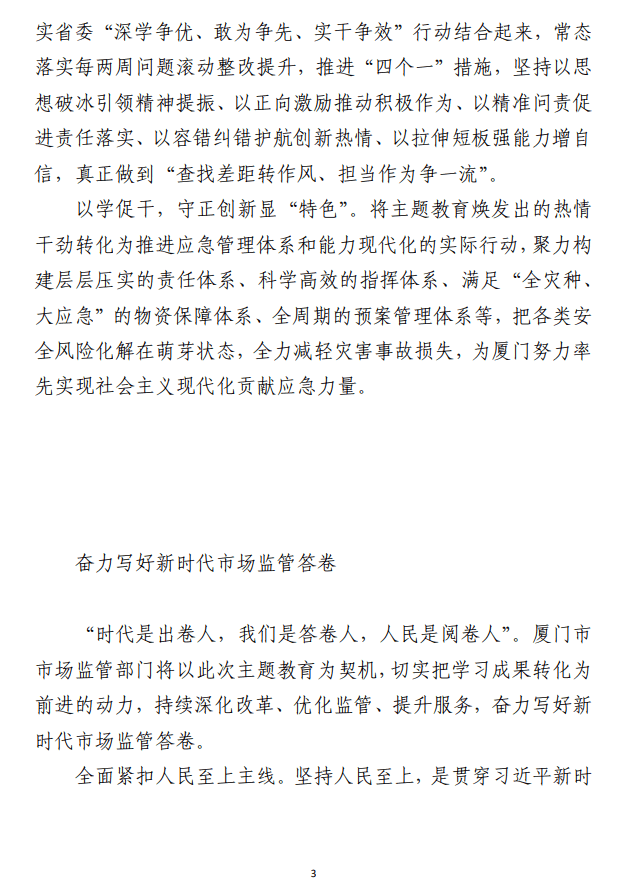 实省委“深学争优、敢为争先、实干争效”行动结合起来，常态落实每两周问题滚动整改提升，推进“四个一”措施，坚持以思想破冰引领精神提振、以正向激励推动积极作为、以精准问责促进责任落实、以容错纠错护航创新热情、以拉伸短板强能力增自信，真正做到“查找差距转作风、担当作为争一流”。

以学促干，守正创新显“特色”。将主题教育焕发出的热情干劲转化为推进应急管理体系和能力现代化的实际行动，聚力构建层层压实的责任体系、科学高效的指挥体系、满足“全灾种、大应急”的物资保障体系、全周期的预案管理体系等，把各类安全风险化解在萌芽状态，全力减轻灾害事故损失，为厦门努力率先实现社会主义现代化贡献应急力量。

奋力写好新时代市场监管答卷

“时代是出卷人，我们是答卷人，人民是阅卷人”。厦门市市场监管部门将以此次主题教育为契机，切实把学习成果转化为前进的动力，持续深化改革、优化监管、提升服务，奋力写好新时代市场监管答卷。

全面紧扣人民至上主线。坚持人民至上，是贯穿习近平新时

3